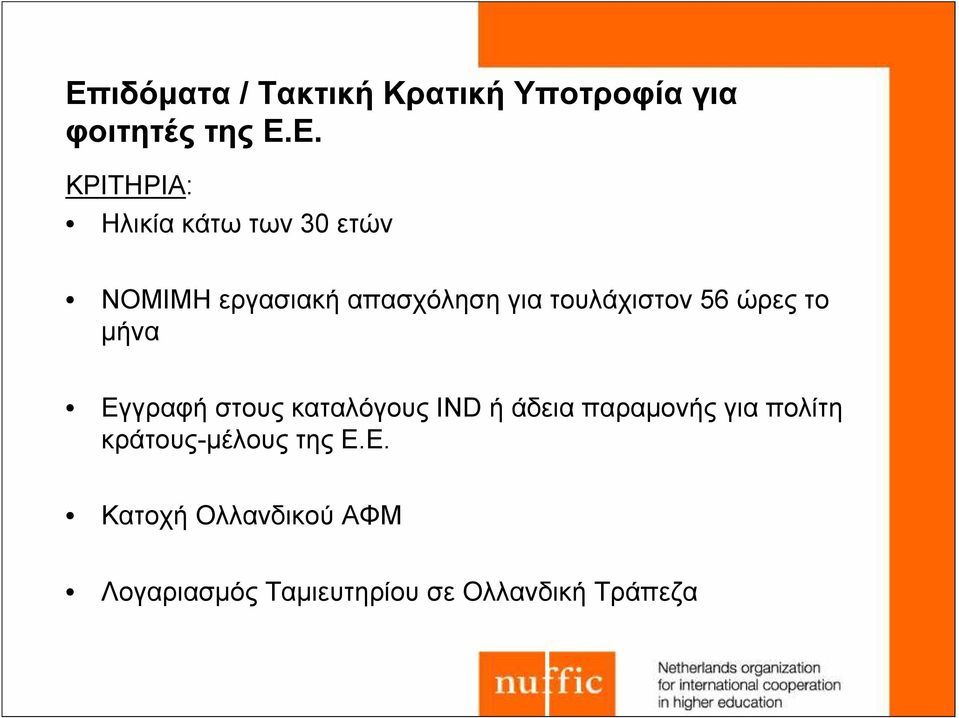 Επιδόματα / Τακτική Κρατική Υποτροφία για φοιτητές της Ε.Ε.

ΚΡΙΤΗΡΙΑ:

• Ηλικία κάτω των 30 ετών

• ΝΟΜΙΜΗ εργασιακή απασχόληση για τουλάχιστον 56 ώρες το μήνα

• Εγγραφή στους καταλόγους IND ή άδεια παραμονής για πολίτη κράτους-μέλους της Ε.Ε.

• Κατοχή Ολλανδικού ΑΦΜ

• Λογαριασμός Ταμιευτηρίου σε Ολλανδική Τράπεζα

nuffic

Netherlands organization for international cooperation in higher education